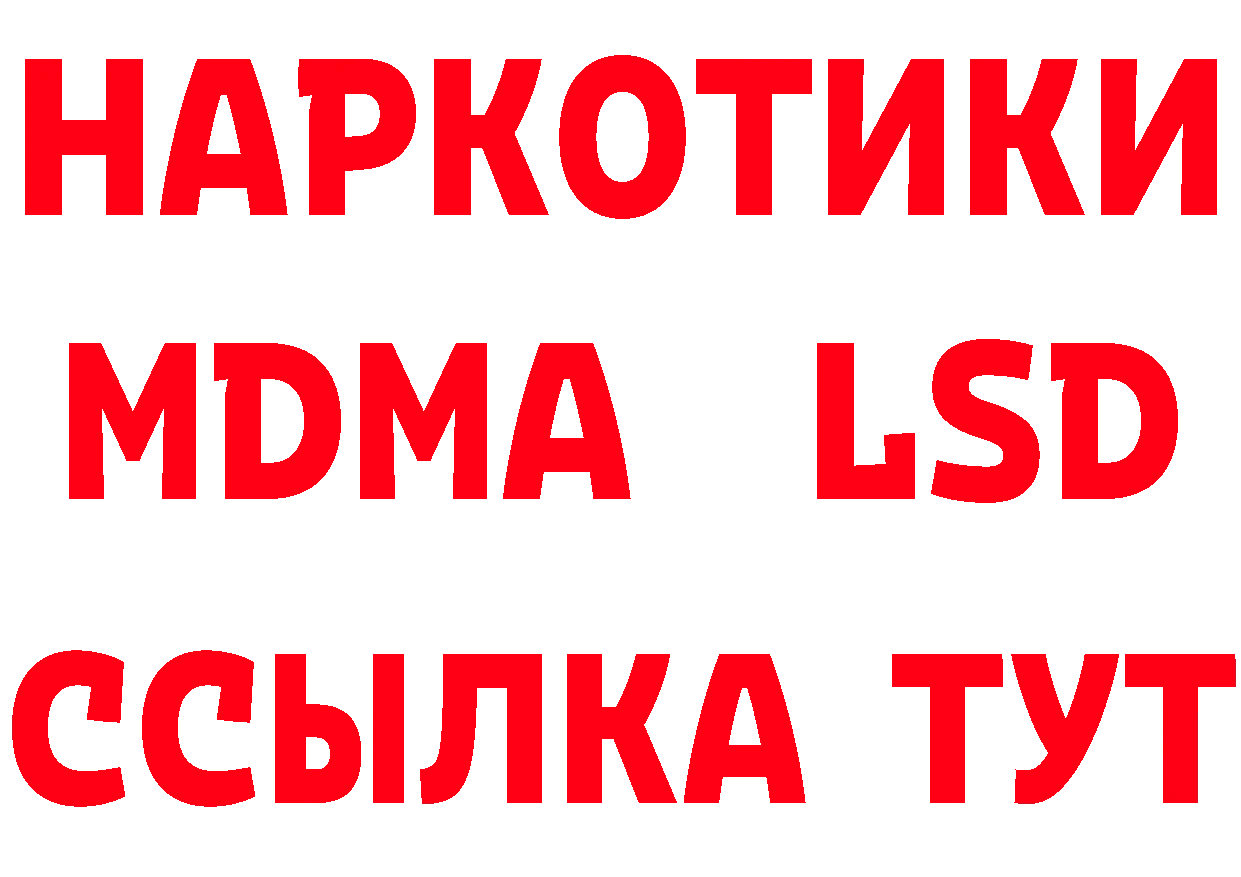 НАРКОТИКИ
MDMA LSD
ССЫЛКА ТУТ